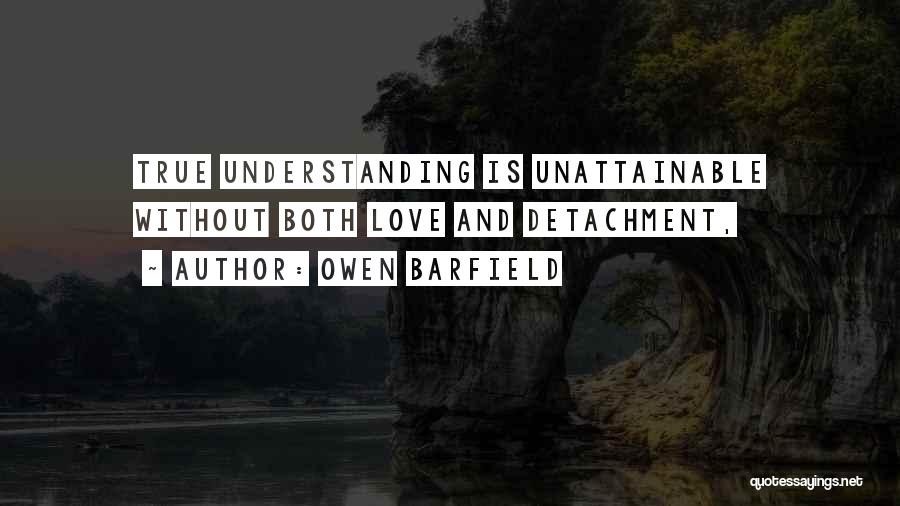 TRUE UNDERSTANDING IS UNATTAINABLE WITHOUT BOTH LOVE AND DETACHMENT.

~ AUTHOR: OWEN BARFIELD

quotessayings.net